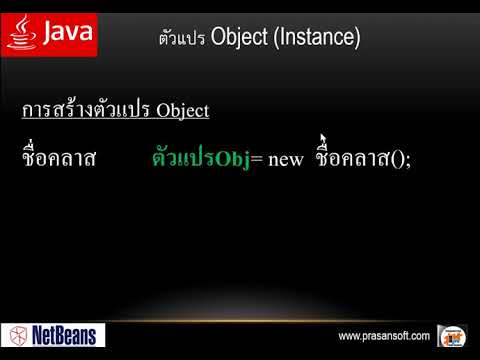 Java

ตัวแปร Object (Instance)

การสร้างตัวแปร Object

ชื่อคลาส ตัวแปรObj= new ชื่อคลาส();

NetBeans

www.prasansoft.com